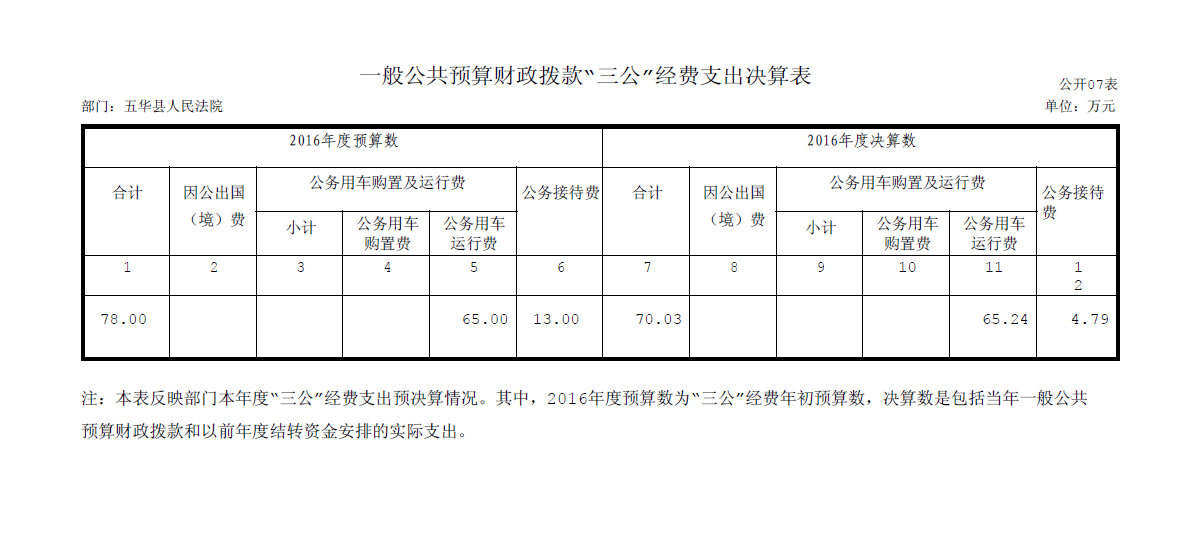 一般公共预算财政拨款“三公”经费支出决算表

公开07表

部门：五华县人民法院

单位：万元

| 2016年度预算数 | | | | | | 2016年度决算数 | | | | | |
|---|---|---|---|---|---|---|---|---|---|---|---|
| 合计 | 因公出国（境）费 | 公务用车购置及运行费 | | | 公务接待费 | 合计 | 因公出国（境）费 | 公务用车购置及运行费 | | | 公务接待费 |
| | | 小计 | 公务用车购置费 | 公务用车运行费 | | | | 小计 | 公务用车购置费 | 公务用车运行费 | |
| 1 | 2 | 3 | 4 | 5 | 6 | 7 | 8 | 9 | 10 | 11 | 12 |
| 78.00 | | | | 65.00 | 13.00 | 70.03 | | | | 65.24 | 4.79 |

注：本表反映部门本年度“三公”经费支出预决算情况。其中，2016年度预算数为“三公”经费年初预算数，决算数是包括当年一般公共预算财政拨款和以前年度结转资金安排的实际支出。